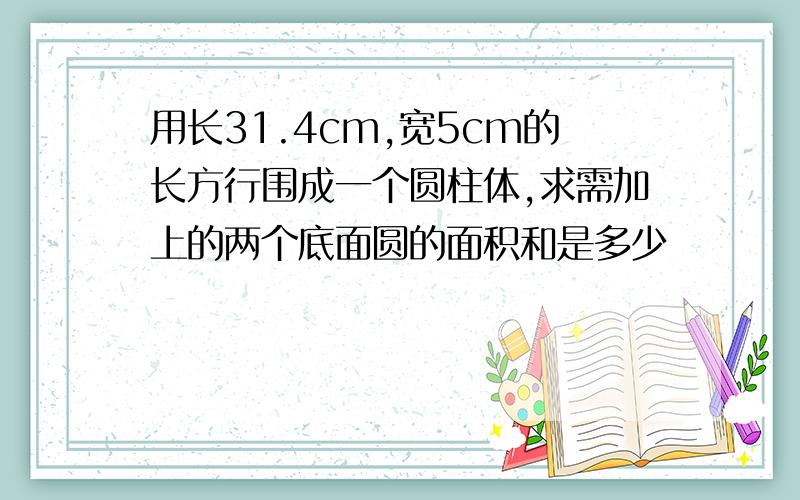 用长31.4cm,宽5cm的长方行围成一个圆柱体,求需加上的两个底面圆的面积和是多少